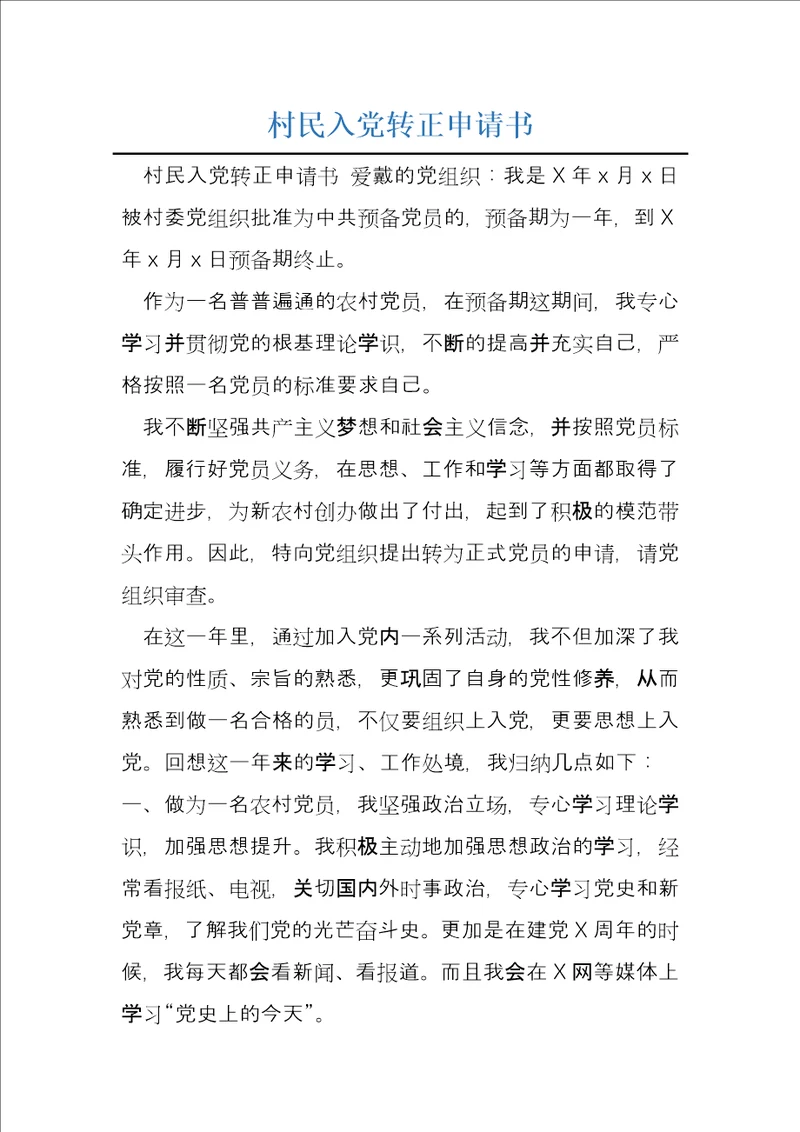 村民入党转正申请书

村民入党转正申请书 爱戴的党组织：我是 X 年 x 月 x 日被村委党组织批准为中共预备党员的，预备期为一年，到 X 年 x 月 x 日预备期终止。

作为一名普普遍通的农村党员，在预备期这期间，我专心学习并贯彻党的根基理论学识，不断的提高并充实自己，严格按照一名党员的标准要求自己。

我不断坚强共产主义梦想和社会主义信念，并按照党员标准，履行好党员义务，在思想、工作和学习等方面都取得了确定进步，为新农村创办做出了付出，起到了积极的模范带头作用。因此，特向党组织提出转为正式党员的申请，请党组织审查。

在这一年里，通过加入党内一系列活动，我不但加深了我对党的性质、宗旨的熟悉，更巩固了自身的党性修养，从而熟悉到做一名合格的员，不仅要组织上入党，更要思想上入党。回想这一年来的学习、工作处境，我归纳几点如下：
一、做为一名农村党员，我坚强政治立场，专心学习理论学识，加强思想提升。我积极主动地加强思想政治的学习，经常看报纸、电视，关切国内外时事政治，专心学习党史和新党章，了解我们党的光芒奋斗史。更加是在建党 X 周年的时候，我每天都会看新闻、看报道。而且我会在 X 网等媒体上学习“党史上的今天”。